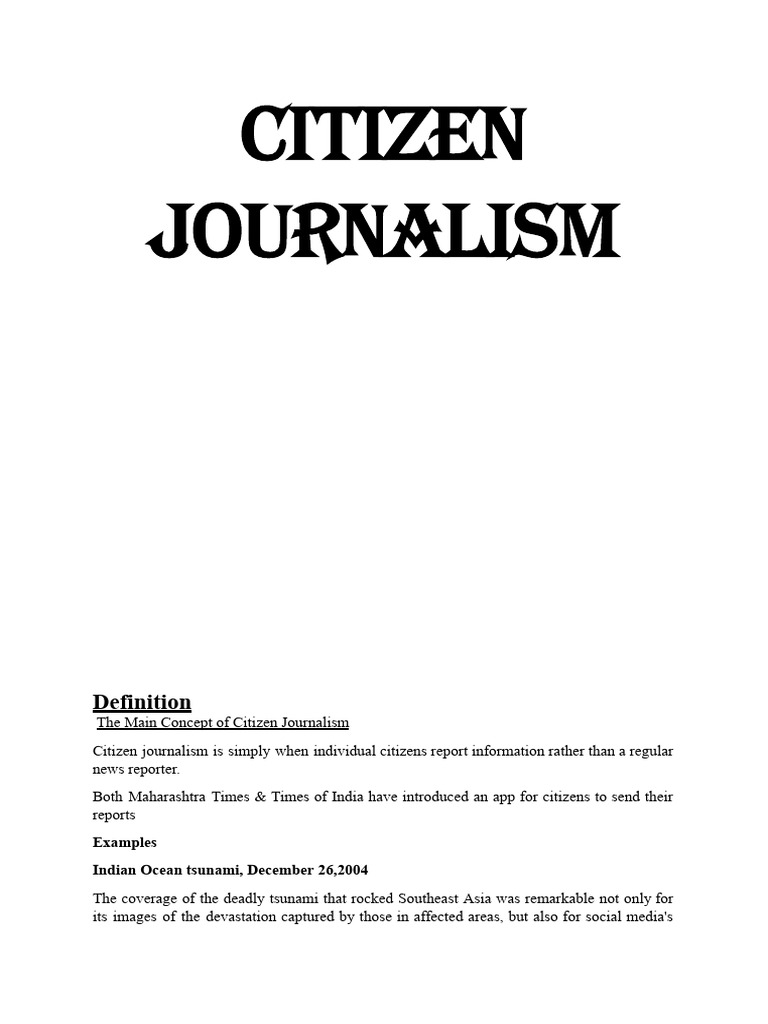 CITIZEN JOURNALISM

Definition

The Main Concept of Citizen Journalism

Citizen journalism is simply when individual citizens report information rather than a regular news reporter.

Both Maharashtra Times & Times of India have introduced an app for citizens to send their reports

Examples

Indian Ocean tsunami, December 26,2004

The coverage of the deadly tsunami that rocked Southeast Asia was remarkable not only for its images of the devastation captured by those in affected areas, but also for social media's